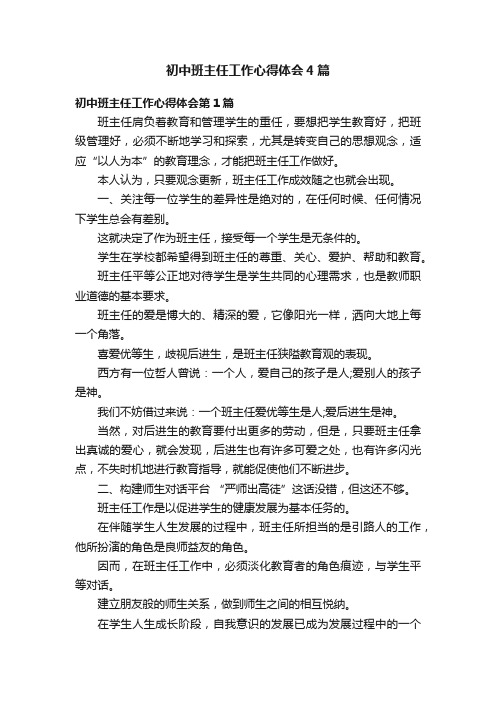 初中班主任工作心得体会4篇

初中班主任工作心得体会第1篇

班主任肩负着教育和管理学生的重任，要想把学生教育好，把班级管理好，必须不断地学习和探索，尤其是转变自己的思想观念，适应“以人为本”的教育理念，才能把班主任工作做好。

本人认为，只要观念更新，班主任工作成效随之也就会出现。

一、关注每一位学生的差异性是绝对的，在任何时候、任何情况下学生总会有差别。

这就决定了作为班主任，接受每一个学生是无条件的。

学生在学校都希望得到班主任的尊重、关心、爱护、帮助和教育。

班主任平等公正地对待学生是学生共同的心理需求，也是教师职业道德的基本要求。

班主任的爱是博大的、精深的爱，它像阳光一样，洒向大地上每一个角落。

喜爱优等生，歧视后进生，是班主任狭隘教育观的表现。

西方有一位哲人曾说：一个人，爱自己的孩子是人;爱别人的孩子是神。

我们不妨借过来说：一个班主任爱优等生是人;爱后进生是神。

当然，对后进生的教育要付出更多的劳动，但是，只要班主任拿出真诚的爱心，就会发现，后进生也有许多可爱之处，也有许多闪光点，不失时机地进行教育指导，就能促使他们不断进步。

二、构建师生对话平台 “严师出高徒”这话没错，但这还不够。

班主任工作是以促进学生的健康发展为基本任务的。

在伴随学生人生发展的过程中，班主任所担当的是引路人的工作，他所扮演的角色是良师益友的角色。

因而，在班主任工作中，必须淡化教育者的角色痕迹，与学生平等对话。

建立朋友般的师生关系，做到师生之间的相互悦纳。

在学生人生成长阶段，自我意识的发展已成为发展过程中的一个